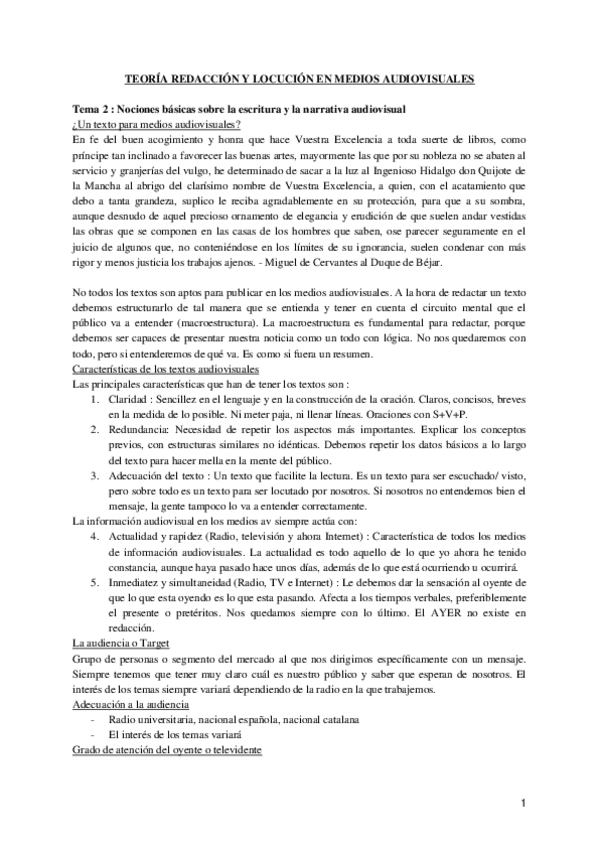 TEORÍA REDACCIÓN Y LOCUCIÓN EN MEDIOS AUDIOVISUALES

Tema 2 : Nociones básicas sobre la escritura y la narrativa audiovisual
¿Un texto para medios audiovisuales?
En fe del buen acogimiento y honra que hace Vuestra Excelencia a toda suerte de libros, como príncipe tan inclinado a favorecer las buenas artes, mayormente las que por su nobleza no se abaten al servicio y granjerías del vulgo, he determinado de sacar a la luz al Ingenioso Hidalgo don Quijote de la Mancha al abrigo del clarísimo nombre de Vuestra Excelencia, a quien, con el acatamiento que debo a tanta grandeza, suplico le reciba agradablemente en su protección, para que a su sombra, aunque desnudo de aquel precioso ornamento de elegancia y erudición de que suelen andar vestidas las obras que se componen en las casas de los hombres que saben, ose parecer seguramente en el juicio de algunos que, no conteniéndose en los límites de su ignorancia, suelen condenar con más rigor y menos justicia los trabajos ajenos. - Miguel de Cervantes al Duque de Béjar.

No todos los textos son aptos para publicar en los medios audiovisuales. A la hora de redactar un texto debemos estructurarlo de tal manera que se entienda y tener en cuenta el circuito mental que el público va a entender (macroestructura). La macroestructura es fundamental para redactar, porque debemos ser capaces de presentar nuestra noticia como un todo con lógica. No nos quedaremos con todo, pero si entenderemos de qué va. Es como si fuera un resumen.
Características de los textos audiovisuales
Las principales características que han de tener los textos son :
1. Claridad : Sencillez en el lenguaje y en la construcción de la oración. Claros, concisos, breves en la medida de lo posible. Ni meter paja, ni llenar líneas. Oraciones con S+V+P.
2. Redundancia: Necesidad de repetir los aspectos más importantes. Explicar los conceptos previos, con estructuras similares no idénticas. Debemos repetir los datos básicos a lo largo del texto para hacer mella en la mente del público.
3. Adecuación del texto : Un texto que facilite la lectura. Es un texto para ser escuchado/ visto, pero sobre todo es un texto para ser locutado por nosotros. Si nosotros no entendemos bien el mensaje, la gente tampoco lo va a entender correctamente.
La información audiovisual en los medios av siempre actúa con:
4. Actualidad y rapidez (Radio, televisión y ahora Internet) : Característica de todos los medios de información audiovisuales. La actualidad es todo aquello de lo que yo ahora he tenido constancia, aunque haya pasado hace unos días, además de lo que está ocurriendo u ocurrirá.
5. Inmediatez y simultaneidad (Radio, TV e Internet) : Le debemos dar la sensación al oyente de que lo que esta oyendo es lo que esta pasando. Afecta a los tiempos verbales, preferiblemente el presente o pretéritos. Nos quedamos siempre con lo último. El AYER no existe en redacción.
La audiencia o Target
Grupo de personas o segmento del mercado al que nos dirigimos específicamente con un mensaje. Siempre tenemos que tener muy claro cuál es nuestro público y saber que esperan de nosotros. El interés de los temas siempre variará dependiendo de la radio en la que trabajemos.
Adecuación a la audiencia
- Radio universitaria, nacional española, nacional catalana
- El interés de los temas variará
Grado de atención del oyente o televidente

1